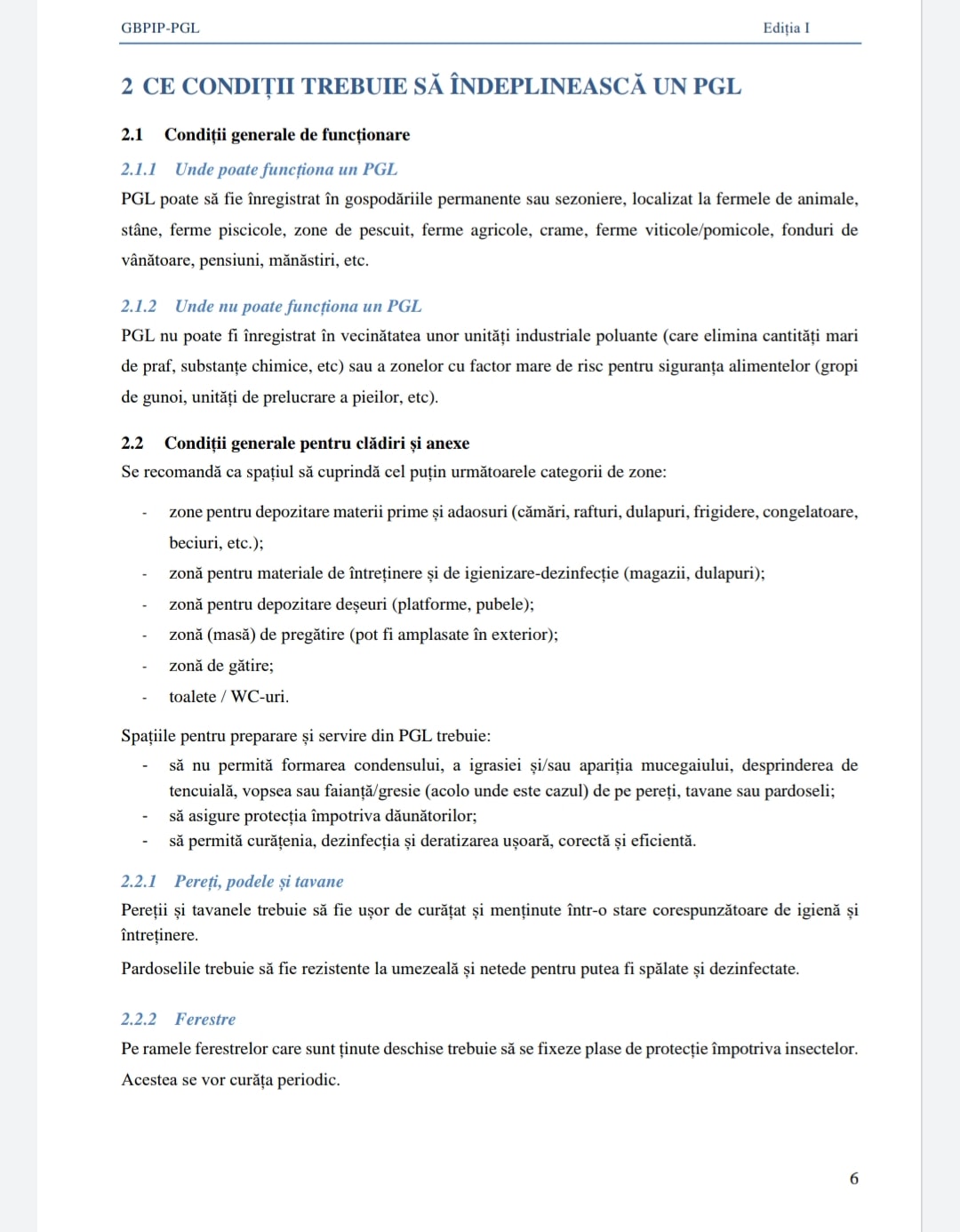 GBPIP-PGL Ediția I

2 CE CONDIȚII TREBUIE SĂ ÎNDEPLINEASCĂ UN PGL

2.1 Condiții generale de funcționare

2.1.1 Unde poate funcționa un PGL

PGL poate să fie înregistrat în gospodăriile permanente sau sezoniere, localizat la fermele de animale, stâne, ferme piscicole, zone de pescuit, ferme agricole, crame, ferme viticole/pomicole, fonduri de vânătoare, pensiuni, mănăstiri, etc.

2.1.2 Unde nu poate funcționa un PGL

PGL nu poate fi înregistrat în vecinătatea unor unități industriale poluante (care elimina cantități mari de praf, substanțe chimice, etc) sau a zonelor cu factor mare de risc pentru siguranța alimentelor (gropi de gunoi, unități de prelucrare a pieilor, etc).

2.2 Condiții generale pentru clădiri și anexe

Se recomandă ca spațiul să cuprindă cel puțin următoarele categorii de zone:

- zone pentru depozitare materii prime și adaosuri (cămări, rafturi, dulapuri, frigidere, congelatoare, beciuri, etc.);
- zonă pentru materiale de întreținere și de igienizare-dezinfecție (magazii, dulapuri);
- zonă pentru depozitare deșeuri (platforme, pubele);
- zonă (masă) de pregătire (pot fi amplasate în exterior);
- zonă de gătire;
- toalete / WC-uri.

Spațiile pentru preparare și servire din PGL trebuie:

- să nu permită formarea condensului, a igrasiei și/sau apariția mucegaiului, desprinderea de tencuială, vopsea sau faianță/gresie (acolo unde este cazul) de pe pereți, tavane sau pardoseli;
- să asigure protecția împotriva dăunătorilor;
- să permită curățenia, dezinfecția și deratizarea ușoară, corectă și eficientă.

2.2.1 Pereți, podele și tavane

Pereții și tavanele trebuie să fie ușor de curățat și menținute într-o stare corespunzătoare de igienă și întreținere.

Pardoselile trebuie să fie rezistente la umezeală și netede pentru putea fi spălate și dezinfectate.

2.2.2 Ferestre

Pe ramele ferestrelor care sunt ținute deschise trebuie să se fixeze plase de protecție împotriva insectelor. Acestea se vor curăța periodic.

6